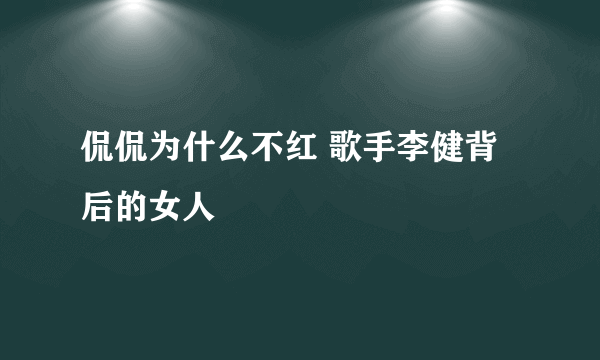 侃侃为什么不红 歌手李健背后的女人